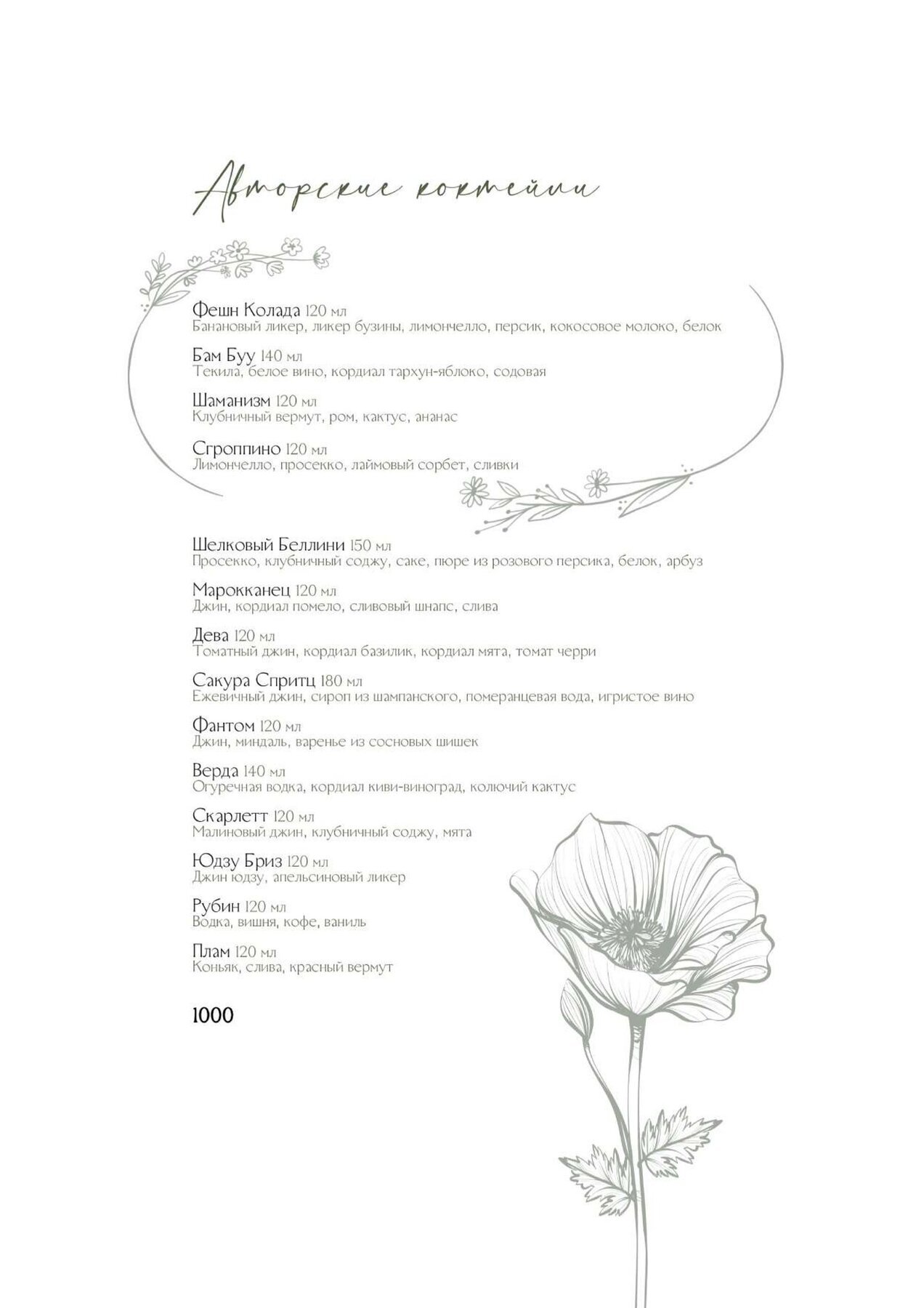 Авторские коктейли

Фешн Колада 120 мл
Банановый ликер, ликер бузины, лимончелло, персик, кокосовое молоко, белок

Бам Буу 140 мл
Текила, белое вино, кордиал тархун-яблоко, содовая

Шаманизм 120 мл
Клубничный вермут, ром, кактус, ананас

Сгроппино 120 мл
Лимончелло, просекко, лаймовый сорбет, сливки

Шелковый Беллини 150 мл
Просекко, клубничный соджу, саке, пюре из розового персика, белок, арбуз

Марокканец 120 мл
Джин, кордиал помело, сливовый шнапс, слива

Дева 120 мл
Томатный джин, кордиал базилик, кордиал мята, томат черри

Сакура Спритц 180 мл
Ежевичный джин, сироп из шампанского, померанцевая вода, игристое вино

Фантом 120 мл
Джин, миндаль, варенье из сосновых шишек

Верда 140 мл
Огуречная водка, кордиал киви-виноград, колючий кактус

Скарлетт 120 мл
Малиновый джин, клубничный соджу, мята

Юдзу Бриз 120 мл
Джин юдзу, апельсиновый ликер

Рубин 120 мл
Водка, вишня, кофе, ваниль

Плам 120 мл
Коньяк, слива, красный вермут

1000